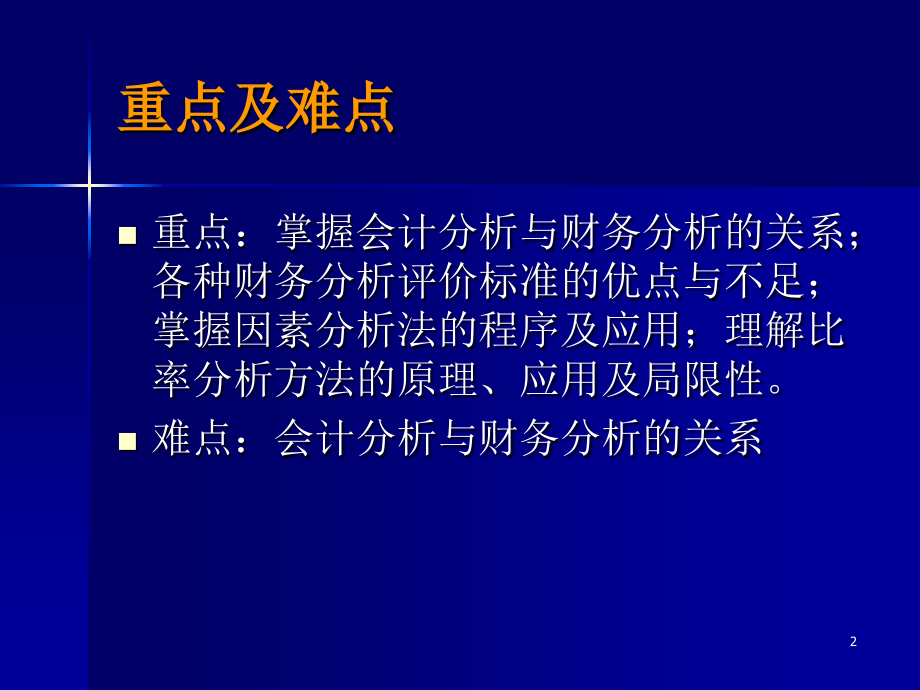 重点及难点

■ 重点：掌握会计分析与财务分析的关系；各种财务分析评价标准的优点与不足；掌握因素分析法的程序及应用；理解比率分析方法的原理、应用及局限性。

■ 难点：会计分析与财务分析的关系

2